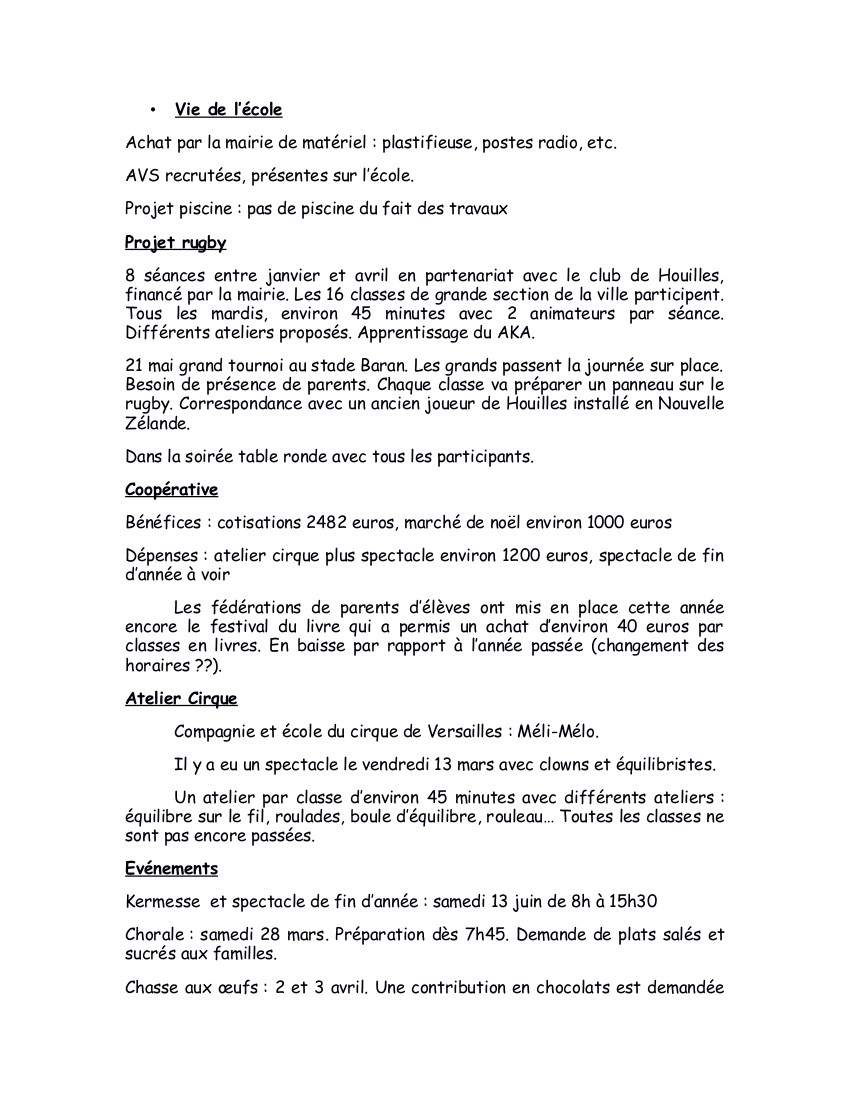 • Vie de l'école

Achat par la mairie de matériel : plastifieuse, postes radio, etc.

AVS recrutées, présentes sur l'école.

Projet piscine : pas de piscine du fait des travaux

Projet rugby

8 séances entre janvier et avril en partenariat avec le club de Houilles, financé par la mairie. Les 16 classes de grande section de la ville participent. Tous les mardis, environ 45 minutes avec 2 animateurs par séance. Différents ateliers proposés. Apprentissage du AKA.

21 mai grand tournoi au stade Baran. Les grands passent la journée sur place. Besoin de présence de parents. Chaque classe va préparer un panneau sur le rugby. Correspondance avec un ancien joueur de Houilles installé en Nouvelle Zélande.

Dans la soirée table ronde avec tous les participants.

Coopérative

Bénéfices : cotisations 2482 euros, marché de noël environ 1000 euros

Dépenses : atelier cirque plus spectacle environ 1200 euros, spectacle de fin d'année à voir

Les fédérations de parents d'élèves ont mis en place cette année encore le festival du livre qui a permis un achat d'environ 40 euros par classes en livres. En baisse par rapport à l'année passée (changement des horaires ??).

Atelier Cirque

Compagnie et école du cirque de Versailles : Méli-Mélo.

Il y a eu un spectacle le vendredi 13 mars avec clowns et équilibristes.

Un atelier par classe d'environ 45 minutes avec différents ateliers : équilibre sur le fil, roulades, boule d'équilibre, rouleau… Toutes les classes ne sont pas encore passées.

Evénements

Kermesse et spectacle de fin d'année : samedi 13 juin de 8h à 15h30

Chorale : samedi 28 mars. Préparation dès 7h45. Demande de plats salés et sucrés aux familles.

Chasse aux œufs : 2 et 3 avril. Une contribution en chocolats est demandée